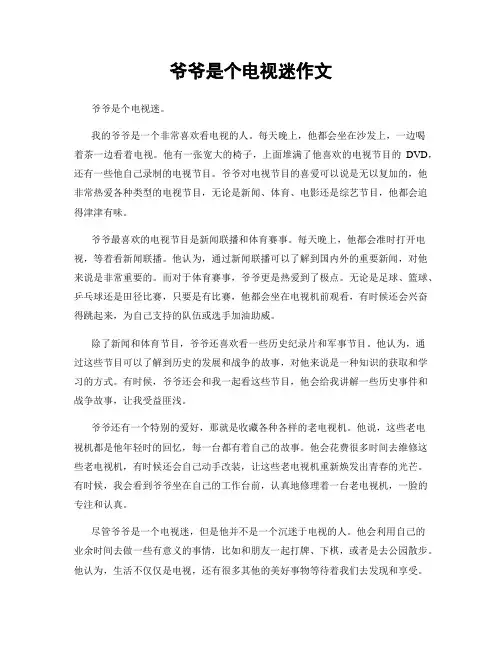 爷爷是个电视迷作文

爷爷是个电视迷。

我的爷爷是一个非常喜欢看电视的人。每天晚上，他都会坐在沙发上，一边喝着茶一边看着电视。他有一张宽大的椅子，上面堆满了他喜欢的电视节目的 DVD，还有一些他自己录制的电视节目。爷爷对电视节目的喜爱可以说是无以复加的，他非常热爱各种类型的电视节目，无论是新闻、体育、电影还是综艺节目，他都会追得津津有味。

爷爷最喜欢的电视节目是新闻联播和体育赛事。每天晚上，他都会准时打开电视，等着看新闻联播。他认为，通过新闻联播可以了解到国内外的重要新闻，对他来说是非常重要的。而对于体育赛事，爷爷更是热爱到了极点。无论是足球、篮球、乒乓球还是田径比赛，只要是有比赛，他都会坐在电视机前观看，有时候还会兴奋得跳起来，为自己支持的队伍或选手加油助威。

除了新闻和体育节目，爷爷还喜欢看一些历史纪录片和军事节目。他认为，通过这些节目可以了解到历史的发展和战争的故事，对他来说是一种知识的获取和学习的方式。有时候，爷爷还会和我一起看这些节目，他会给我讲解一些历史事件和战争故事，让我受益匪浅。

爷爷还有一个特别的爱好，那就是收藏各种各样的老电视机。他说，这些老电视机都是他年轻时的回忆，每一台都有着自己的故事。他会花费很多时间去维修这些老电视机，有时候还会自己动手改装，让这些老电视机重新焕发出青春的光芒。有时候，我会看到爷爷坐在自己的工作台前，认真地修理着一台老电视机，一脸的专注和认真。

尽管爷爷是一个电视迷，但是他并不是一个沉迷于电视的人。他会利用自己的业余时间去做一些有意义的事情，比如和朋友一起打牌、下棋，或者是去公园散步。他认为，生活不仅仅是电视，还有很多其他的美好事物等待着我们去发现和享受。